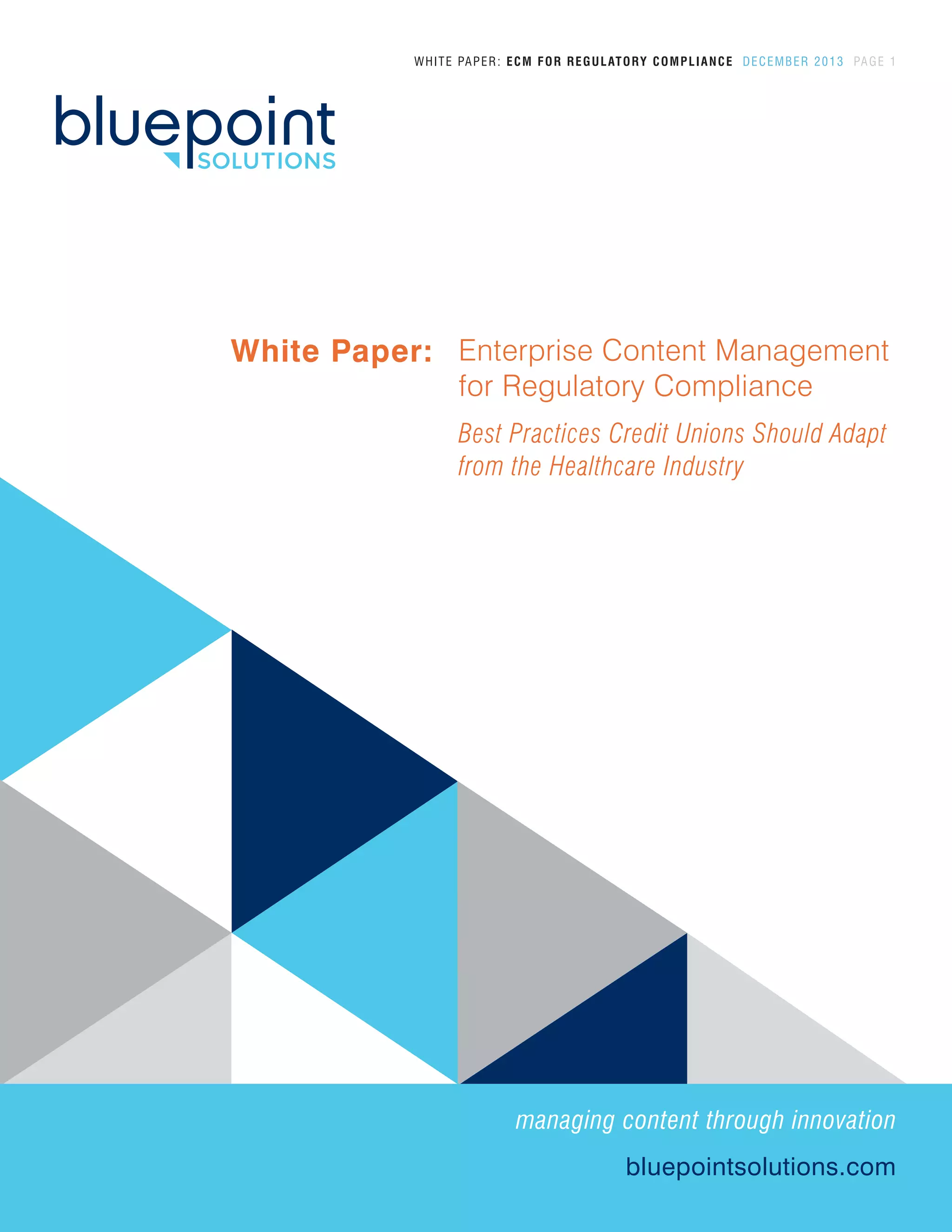 WHITE PAPER: ECM FOR REGULATORY COMPLIANCE DECEMBER 2013 PAGE 1

bluepoint
SOLUTIONS

White Paper: Enterprise Content Management for Regulatory Compliance

Best Practices Credit Unions Should Adapt from the Healthcare Industry

managing content through innovation

bluepointsolutions.com